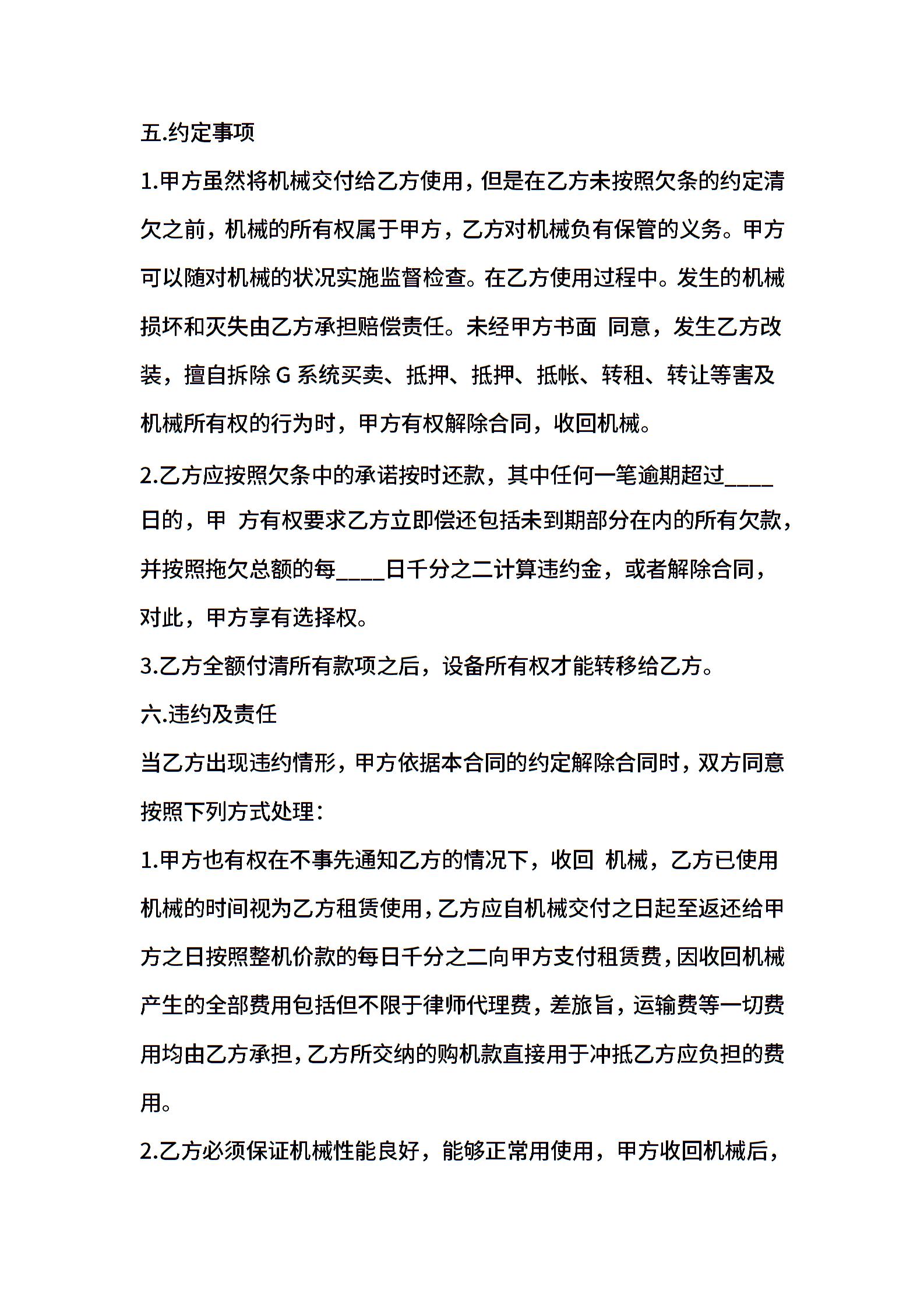 五.约定事项

1.甲方虽然将机械交付给乙方使用，但是在乙方未按照欠条的约定清欠之前，机械的所有权属于甲方，乙方对机械负有保管的义务。甲方可以随对机械的状况实施监督检查。在乙方使用过程中。发生的机械损坏和灭失由乙方承担赔偿责任。未经甲方书面 同意，发生乙方改装，擅自拆除 G 系统买卖、抵押、抵押、抵帐、转租、转让等害及机械所有权的行为时，甲方有权解除合同，收回机械。

2.乙方应按照欠条中的承诺按时还款，其中任何一笔逾期超过____日的，甲 方有权要求乙方立即偿还包括未到期部分在内的所有欠款，并按照拖欠总额的每____日千分之二计算违约金，或者解除合同，对此，甲方享有选择权。

3.乙方全额付清所有款项之后，设备所有权才能转移给乙方。

六.违约及责任

当乙方出现违约情形，甲方依据本合同的约定解除合同时，双方同意按照下列方式处理：

1.甲方也有权在不事先通知乙方的情况下，收回 机械，乙方已使用机械的时间视为乙方租赁使用，乙方应自机械交付之日起至返还给甲方之日按照整机价款的每日千分之二向甲方支付租赁费，因收回机械产生的全部费用包括但不限于律师代理费，差旅旨，运输费等一切费用均由乙方承担，乙方所交纳的购机款直接用于冲抵乙方应负担的费用。

2.乙方必须保证机械性能良好，能够正常用使用，甲方收回机械后，